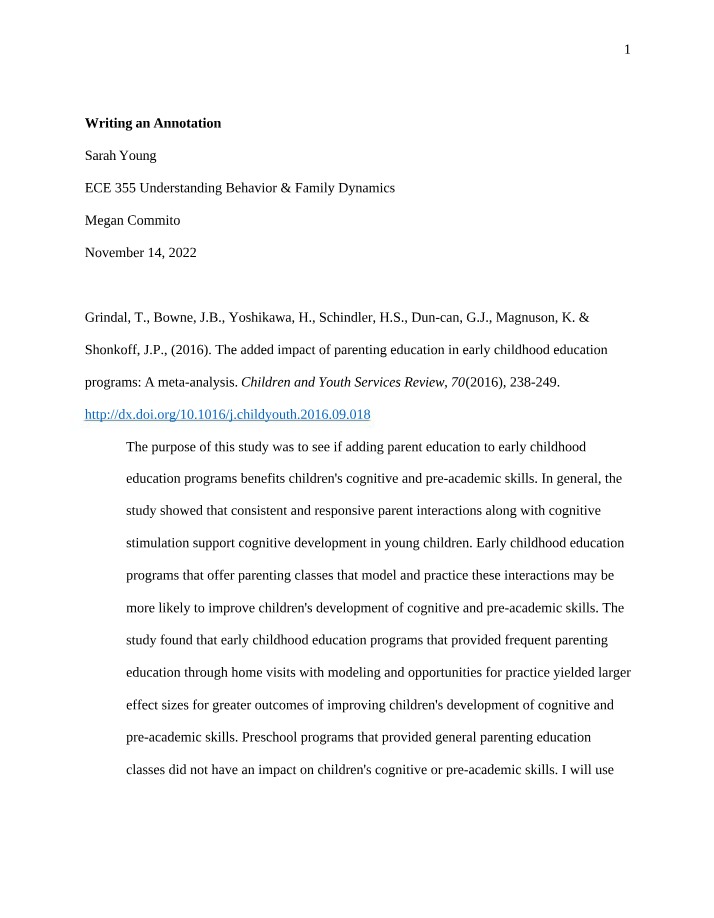 1

Writing an Annotation

Sarah Young

ECE 355 Understanding Behavior & Family Dynamics

Megan Commito

November 14, 2022

Grindal, T., Bowne, J.B., Yoshikawa, H., Schindler, H.S., Dun-can, G.J., Magnuson, K. & Shonkoff, J.P., (2016). The added impact of parenting education in early childhood education programs: A meta-analysis. Children and Youth Services Review, 70(2016), 238-249. http://dx.doi.org/10.1016/j.childyouth.2016.09.018

The purpose of this study was to see if adding parent education to early childhood education programs benefits children's cognitive and pre-academic skills. In general, the study showed that consistent and responsive parent interactions along with cognitive stimulation support cognitive development in young children. Early childhood education programs that offer parenting classes that model and practice these interactions may be more likely to improve children's development of cognitive and pre-academic skills. The study found that early childhood education programs that provided frequent parenting education through home visits with modeling and opportunities for practice yielded larger effect sizes for greater outcomes of improving children's development of cognitive and pre-academic skills. Preschool programs that provided general parenting education classes did not have an impact on children's cognitive or pre-academic skills. I will use